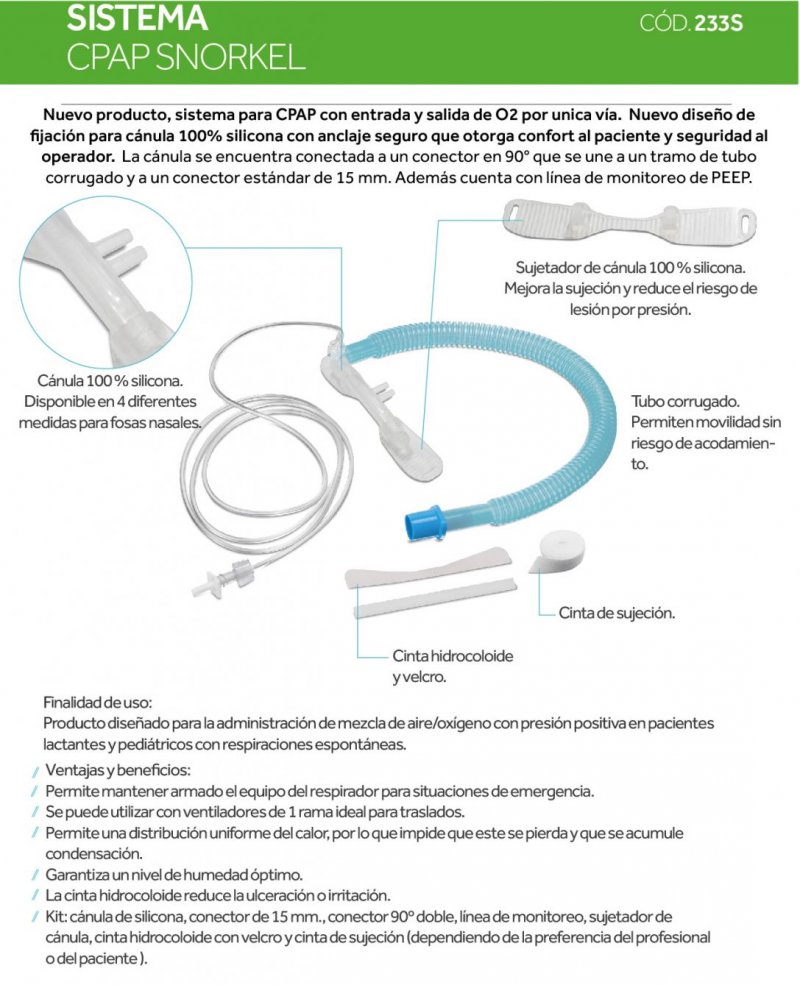 SISTEMA
CPAP SNORKEL

CÓD. 233S

Nuevo producto, sistema para CPAP con entrada y salida de O2 por unica vía. Nuevo diseño de fijación para cánula 100% silicona con anclaje seguro que otorga confort al paciente y seguridad al operador. La cánula se encuentra conectada a un conector en 90° que se une a un tramo de tubo corrugado y a un conector estándar de 15 mm. Además cuenta con línea de monitoreo de PEEP.

Sujetador de cánula 100 % silicona. Mejora la sujeción y reduce el riesgo de lesión por presión.

Cánula 100 % silicona. Disponible en 4 diferentes medidas para fosas nasales.

Tubo corrugado. Permiten movilidad sin riesgo de acodamiento.

Cinta de sujeción.

Cinta hidrocoloide y velcro.

Finalidad de uso:
Producto diseñado para la administración de mezcla de aire/oxígeno con presión positiva en pacientes lactantes y pediátricos con respiraciones espontáneas.

Ventajas y beneficios:
Permite mantener armado el equipo del respirador para situaciones de emergencia.
Se puede utilizar con ventiladores de 1 rama ideal para traslados.
Permite una distribución uniforme del calor, por lo que impide que este se pierda y que se acumule condensación.
Garantiza un nivel de humedad óptimo.
La cinta hidrocoloide reduce la ulceración o irritación.
Kit: cánula de silicona, conector de 15 mm., conector 90° doble, línea de monitoreo, sujetador de cánula, cinta hidrocoloide con velcro y cinta de sujeción (dependiendo de la preferencia del profesional o del paciente ).